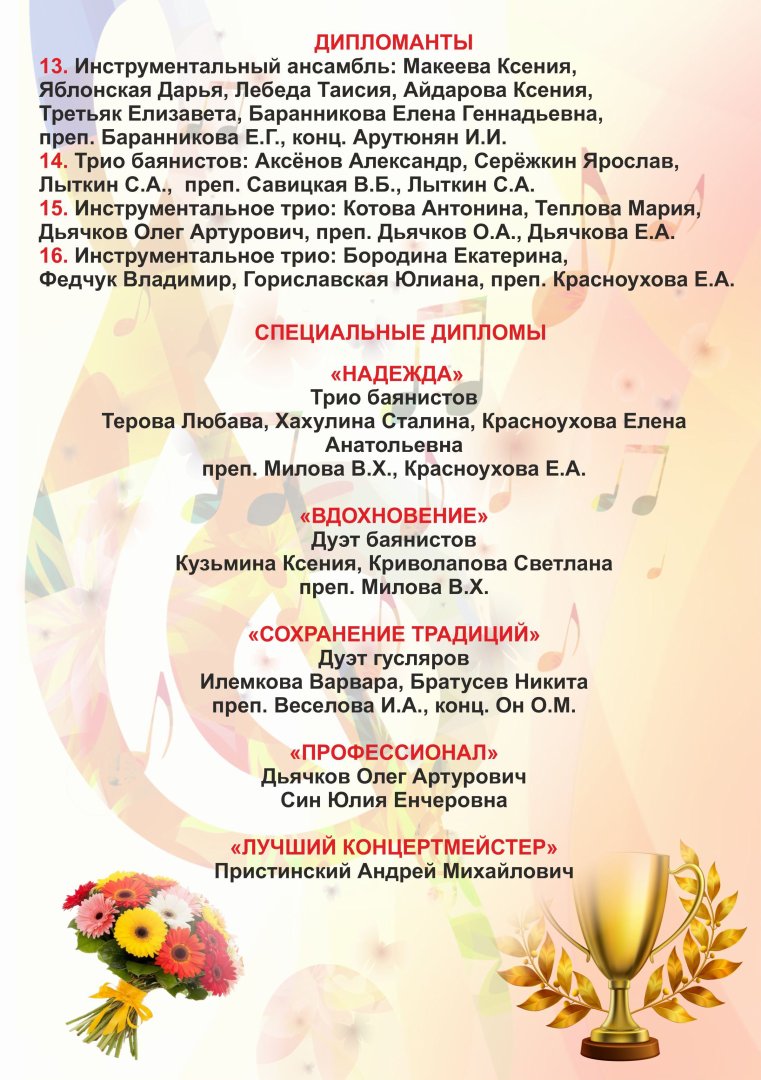 ДИПЛОМАНТЫ

13. Инструментальный ансамбль: Макеева Ксения, Яблонская Дарья, Лебеда Таисия, Айдарова Ксения, Третьяк Елизавета, Баранникова Елена Геннадьевна, преп. Баранникова Е.Г., конц. Арутюнян И.И.
14. Трио баянистов: Аксёнов Александр, Серёжкин Ярослав, Лыткин С.А., преп. Савицкая В.Б., Лыткин С.А.
15. Инструментальное трио: Котова Антонина, Теплова Мария, Дьячков Олег Артурович, преп. Дьячков О.А., Дьячкова Е.А.
16. Инструментальное трио: Бородина Екатерина, Федчук Владимир, Гориславская Юлиана, преп. Красноухова Е.А.

СПЕЦИАЛЬНЫЕ ДИПЛОМЫ

«НАДЕЖДА»
Трио баянистов
Терова Любава, Хахулина Сталина, Красноухова Елена Анатольевна
преп. Милова В.Х., Красноухова Е.А.

«ВДОХНОВЕНИЕ»
Дуэт баянистов
Кузьмина Ксения, Криволапова Светлана
преп. Милова В.Х.

«СОХРАНЕНИЕ ТРАДИЦИЙ»
Дуэт гусляров
Илемкова Варвара, Братусев Никита
преп. Веселова И.А., конц. Он О.М.

«ПРОФЕССИОНАЛ»
Дьячков Олег Артурович
Син Юлия Енчеровна

«ЛУЧШИЙ КОНЦЕРТМЕЙСТЕР»
Пристинский Андрей Михайлович